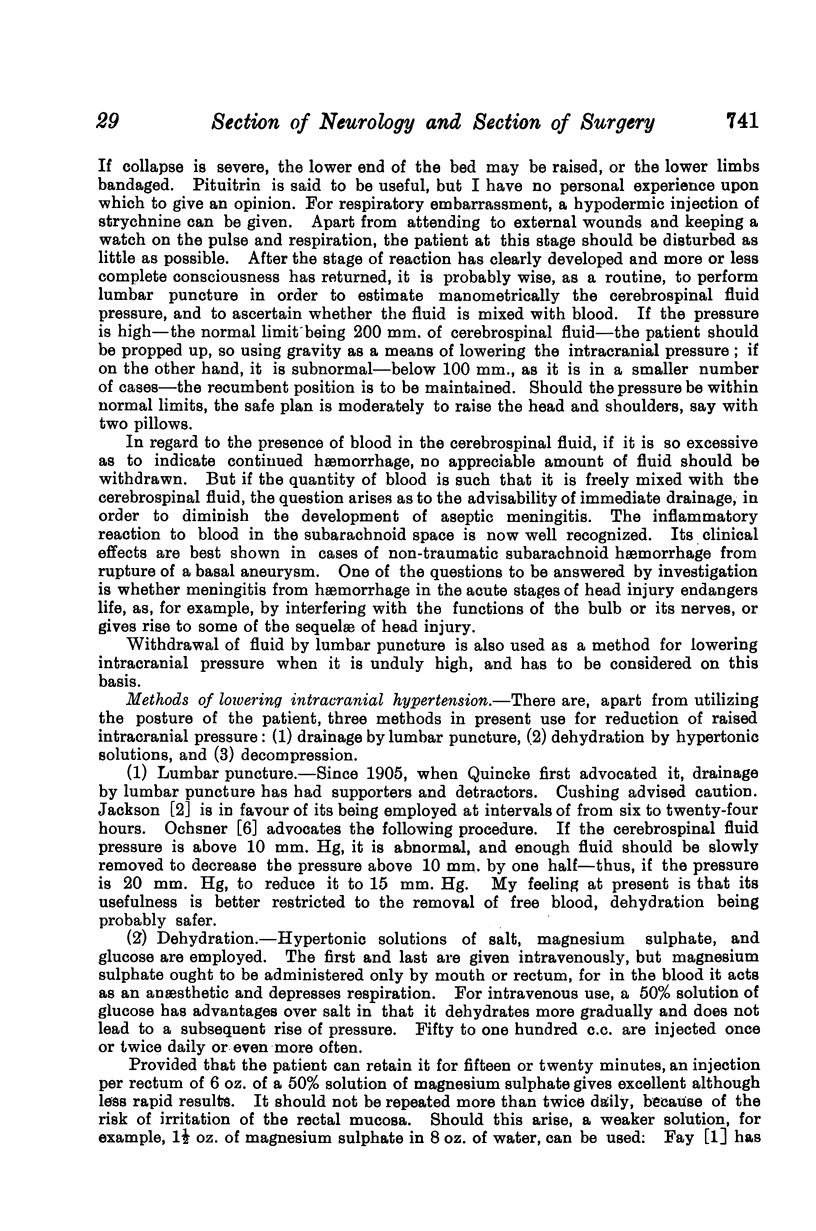 29 Section of Neurology and Section of Surgery 741

If collapse is severe, the lower end of the bed may be raised, or the lower limbs bandaged. Pituitrin is said to be useful, but I have no personal experience upon which to give an opinion. For respiratory embarrassment, a hypodermic injection of strychnine can be given. Apart from attending to external wounds and keeping a watch on the pulse and respiration, the patient at this stage should be disturbed as little as possible. After the stage of reaction has clearly developed and more or less complete consciousness has returned, it is probably wise, as a routine, to perform lumbar puncture in order to estimate manometrically the cerebrospinal fluid pressure, and to ascertain whether the fluid is mixed with blood. If the pressure is high—the normal limit being 200 mm. of cerebrospinal fluid—the patient should be propped up, so using gravity as a means of lowering the intracranial pressure; if on the other hand, it is subnormal—below 100 mm., as it is in a smaller number of cases—the recumbent position is to be maintained. Should the pressure be within normal limits, the safe plan is moderately to raise the head and shoulders, say with two pillows.

In regard to the presence of blood in the cerebrospinal fluid, if it is so excessive as to indicate continued hæmorrhage, no appreciable amount of fluid should be withdrawn. But if the quantity of blood is such that it is freely mixed with the cerebrospinal fluid, the question arises as to the advisability of immediate drainage, in order to diminish the development of aseptic meningitis. The inflammatory reaction to blood in the subarachnoid space is now well recognized. Its clinical effects are best shown in cases of non-traumatic subarachnoid hæmorrhage from rupture of a basal aneurysm. One of the questions to be answered by investigation is whether meningitis from hæmorrhage in the acute stages of head injury endangers life, as, for example, by interfering with the functions of the bulb or its nerves, or gives rise to some of the sequelæ of head injury.

Withdrawal of fluid by lumbar puncture is also used as a method for lowering intracranial pressure when it is unduly high, and has to be considered on this basis.

Methods of lowering intracranial hypertension.—There are, apart from utilizing the posture of the patient, three methods in present use for reduction of raised intracranial pressure: (1) drainage by lumbar puncture, (2) dehydration by hypertonic solutions, and (3) decompression.

(1) Lumbar puncture.—Since 1905, when Quincke first advocated it, drainage by lumbar puncture has had supporters and detractors. Cushing advised caution. Jackson [2] is in favour of its being employed at intervals of from six to twenty-four hours. Ochsner [6] advocates the following procedure. If the cerebrospinal fluid pressure is above 10 mm. Hg, it is abnormal, and enough fluid should be slowly removed to decrease the pressure above 10 mm. by one half—thus, if the pressure is 20 mm. Hg, to reduce it to 15 mm. Hg. My feeling at present is that its usefulness is better restricted to the removal of free blood, dehydration being probably safer.

(2) Dehydration.—Hypertonic solutions of salt, magnesium sulphate, and glucose are employed. The first and last are given intravenously, but magnesium sulphate ought to be administered only by mouth or rectum, for in the blood it acts as an anæsthetic and depresses respiration. For intravenous use, a 50% solution of glucose has advantages over salt in that it dehydrates more gradually and does not lead to a subsequent rise of pressure. Fifty to one hundred c.c. are injected once or twice daily or even more often.

Provided that the patient can retain it for fifteen or twenty minutes, an injection per rectum of 6 oz. of a 50% solution of magnesium sulphate gives excellent although less rapid results. It should not be repeated more than twice daily, because of the risk of irritation of the rectal mucosa. Should this arise, a weaker solution, for example, $1\frac{1}{2}$ oz. of magnesium sulphate in 8 oz. of water, can be used: Fay [1] has